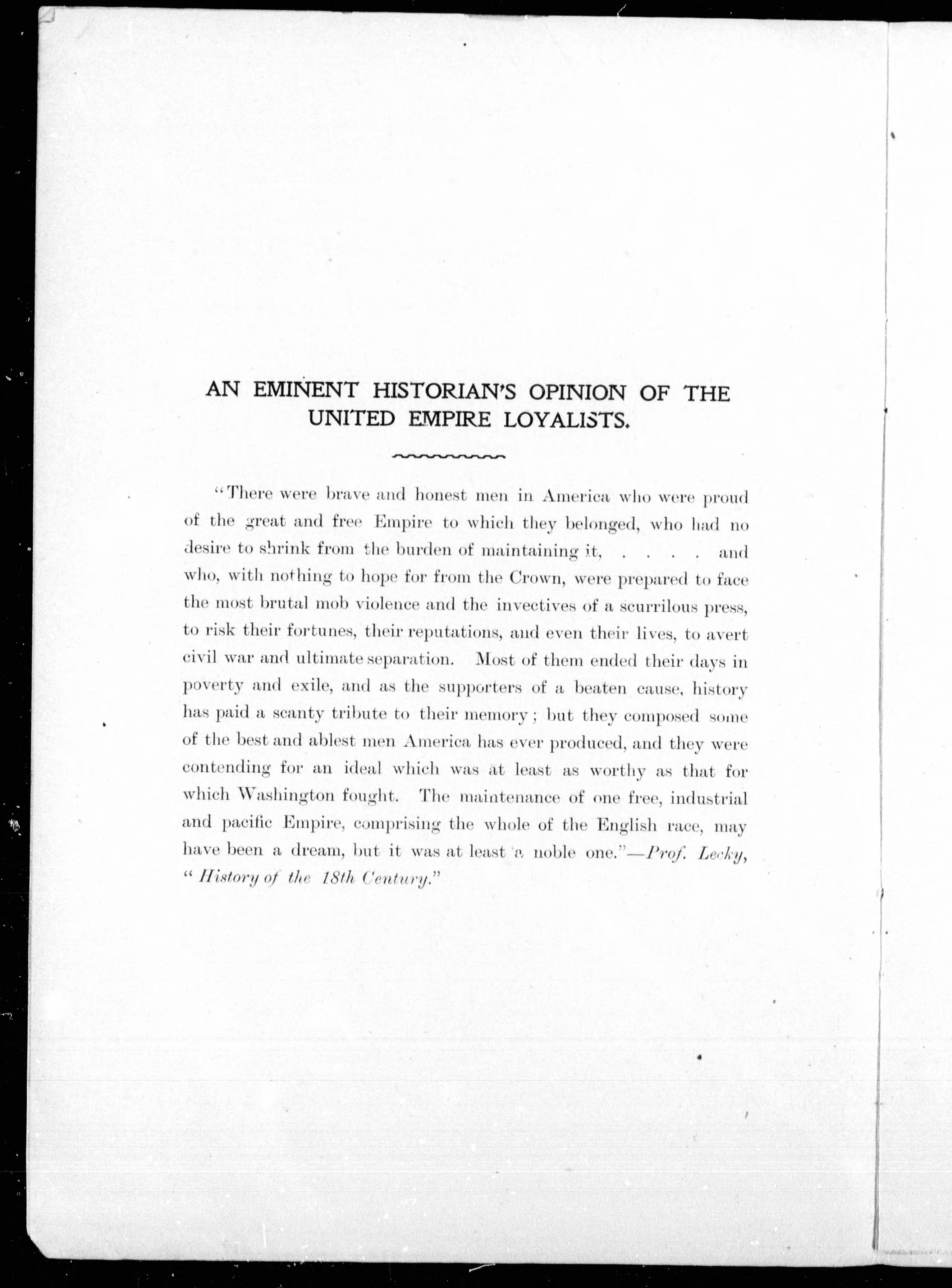 AN EMINENT HISTORIAN'S OPINION OF THE UNITED EMPIRE LOYALISTS.

"There were brave and honest men in America who were proud of the great and free Empire to which they belonged, who had no desire to shrink from the burden of maintaining it, . . . . and who, with nothing to hope for from the Crown, were prepared to face the most brutal mob violence and the invectives of a scurrilous press, to risk their fortunes, their reputations, and even their lives, to avert civil war and ultimate separation. Most of them ended their days in poverty and exile, and as the supporters of a beaten cause, history has paid a scanty tribute to their memory; but they composed some of the best and ablest men America has ever produced, and they were contending for an ideal which was at least as worthy as that for which Washington fought. The maintenance of one free, industrial and pacific Empire, comprising the whole of the English race, may have been a dream, but it was at least a noble one."—Prof. Lecky, "History of the 18th Century."